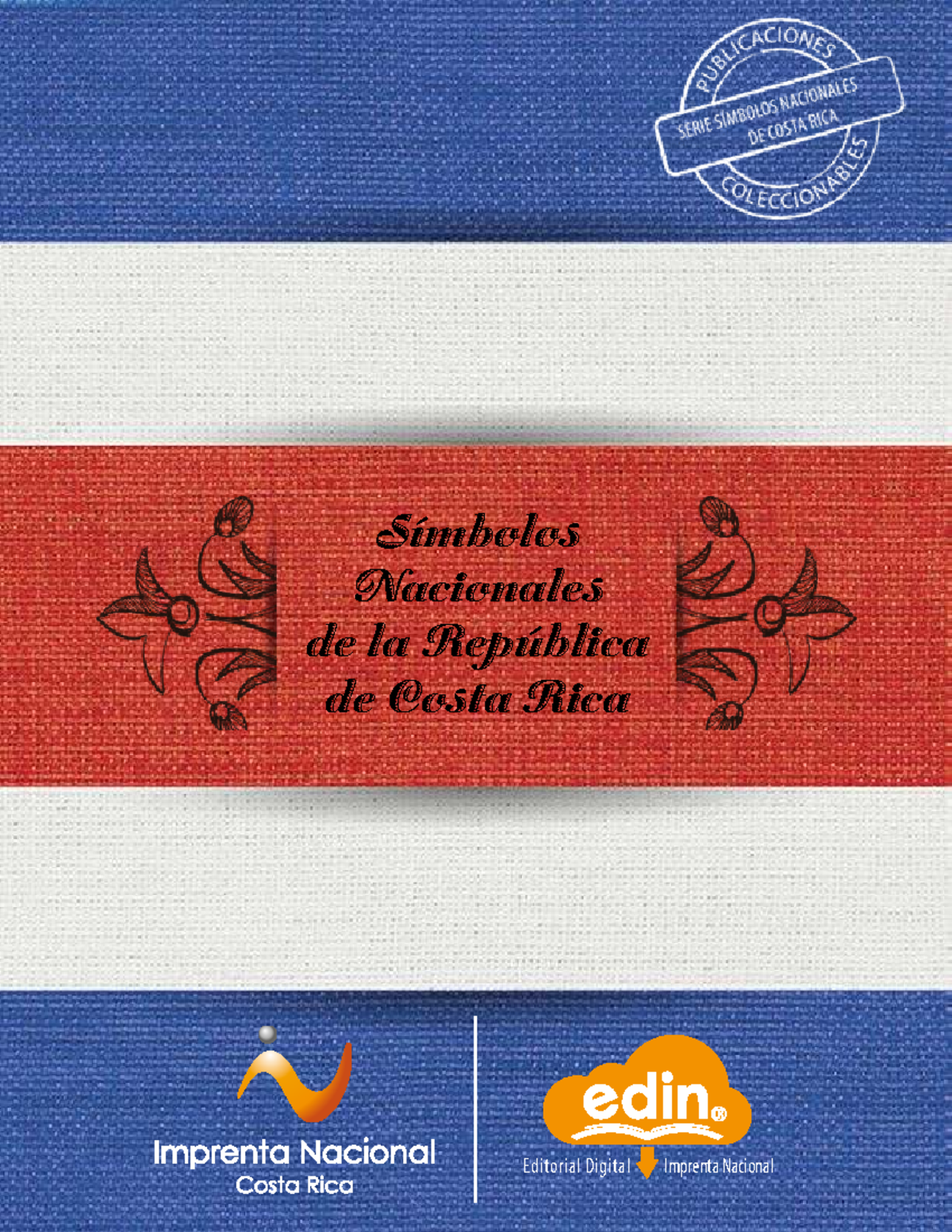 PUBLICACIONES
SERIE SÍMBOLOS NACIONALES DE COSTA RICA
COLECCIONABLES

Símbolos Nacionales de la República de Costa Rica

Imprenta Nacional
Costa Rica

edin®
Editorial Digital Imprenta Nacional